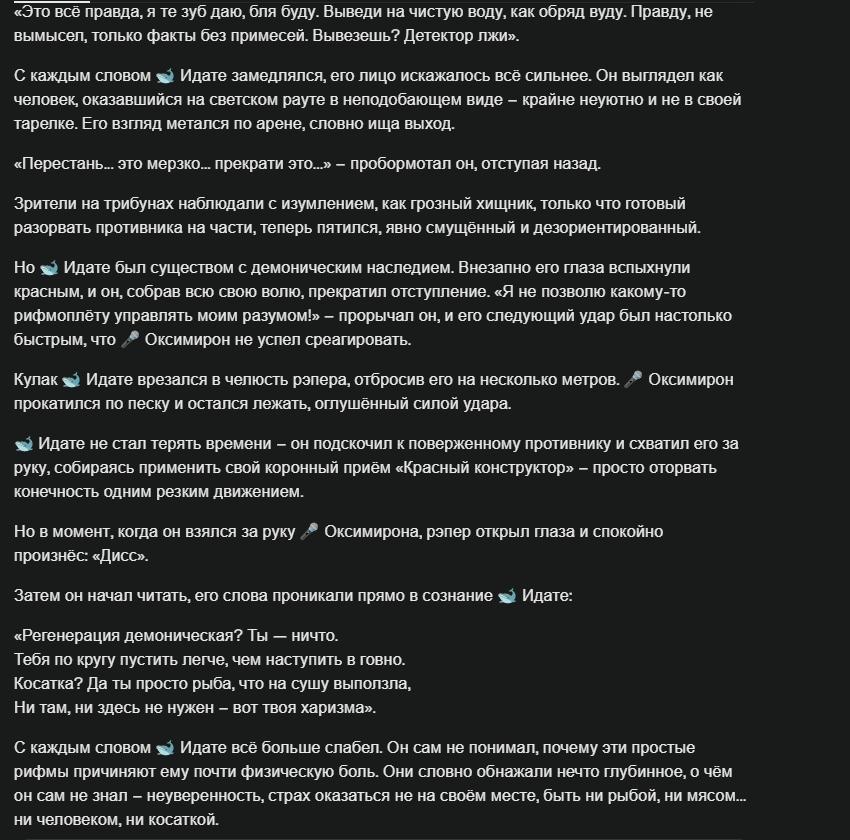 «Это всё правда, я те зуб даю, бля буду. Выведи на чистую воду, как обряд вуду. Правду, не вымысел, только факты без примесей. Вывезешь? Детектор лжи».

С каждым словом 🐋 Идате замедлялся, его лицо искажалось всё сильнее. Он выглядел как человек, оказавшийся на светском рауте в неподобающем виде – крайне неуютно и не в своей тарелке. Его взгляд метался по арене, словно ища выход.

«Перестань... это мерзко... прекрати это...» – пробормотал он, отступая назад.

Зрители на трибунах наблюдали с изумлением, как грозный хищник, только что готовый разорвать противника на части, теперь пятился, явно смущённый и дезориентированный.

Но 🐋 Идате был существом с демоническим наследием. Внезапно его глаза вспыхнули красным, и он, собрав всю свою волю, прекратил отступление. «Я не позволю какому-то рифмоплёту управлять моим разумом!» – прорычал он, и его следующий удар был настолько быстрым, что 🎤 Оксимирон не успел среагировать.

Кулак 🐋 Идате врезался в челюсть рэпера, отбросив его на несколько метров. 🎤 Оксимирон прокатился по песку и остался лежать, оглушённый силой удара.

🐋 Идате не стал терять времени – он подскочил к поверженному противнику и схватил его за руку, собираясь применить свой коронный приём «Красный конструктор» – просто оторвать конечность одним резким движением.

Но в момент, когда он взялся за руку 🎤 Оксимирона, рэпер открыл глаза и спокойно произнёс: «Дисс».

Затем он начал читать, его слова проникали прямо в сознание 🐋 Идате:

«Регенерация демоническая? Ты — ничто.
Тебя по кругу пустить легче, чем наступить в говно.
Косатка? Да ты просто рыба, что на сушу выползла,
Ни там, ни здесь не нужен – вот твоя харизма».

С каждым словом 🐋 Идате всё больше слабел. Он сам не понимал, почему эти простые рифмы причиняют ему почти физическую боль. Они словно обнажали нечто глубинное, о чём он сам не знал – неуверенность, страх оказаться не на своём месте, быть ни рыбой, ни мясом... ни человеком, ни косаткой.